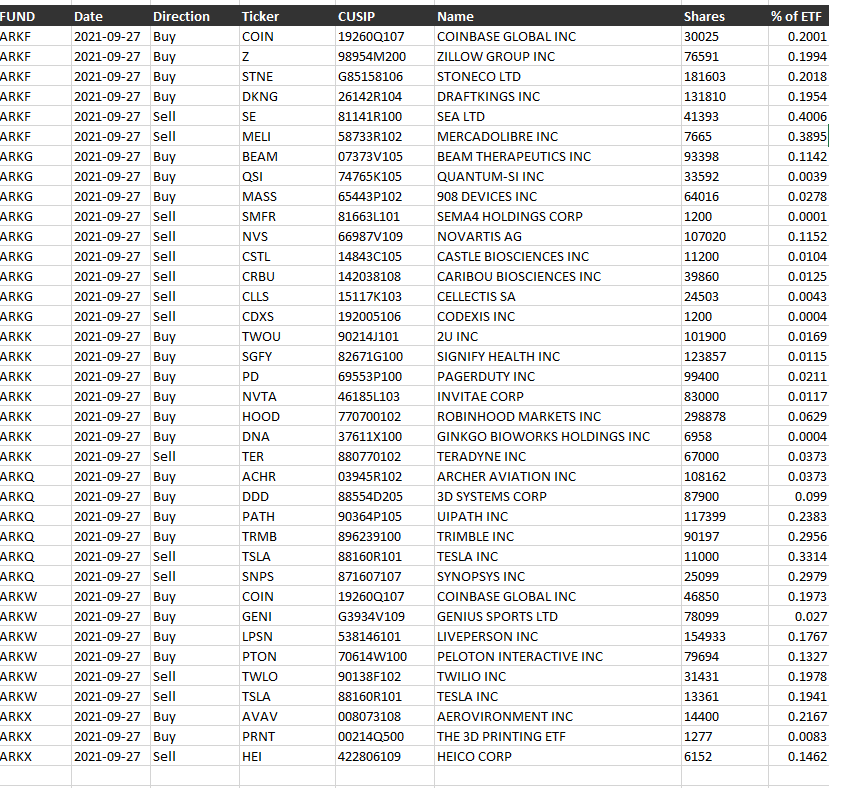 | FUND | Date | Direction | Ticker | CUSIP | Name | Shares | % of ETF |
|---|---|---|---|---|---|---|---|
| ARKF | 2021-09-27 | Buy | COIN | 19260Q107 | COINBASE GLOBAL INC | 30025 | 0.2001 |
| ARKF | 2021-09-27 | Buy | Z | 98954M200 | ZILLOW GROUP INC | 76591 | 0.1994 |
| ARKF | 2021-09-27 | Buy | STNE | G85158106 | STONECO LTD | 181603 | 0.2018 |
| ARKF | 2021-09-27 | Buy | DKNG | 26142R104 | DRAFTKINGS INC | 131810 | 0.1954 |
| ARKF | 2021-09-27 | Sell | SE | 81141R100 | SEA LTD | 41393 | 0.4006 |
| ARKF | 2021-09-27 | Sell | MELI | 58733R102 | MERCADOLIBRE INC | 7665 | 0.3895 |
| ARKG | 2021-09-27 | Buy | BEAM | 07373V105 | BEAM THERAPEUTICS INC | 93398 | 0.1142 |
| ARKG | 2021-09-27 | Buy | QSI | 74765K105 | QUANTUM-SI INC | 33592 | 0.0039 |
| ARKG | 2021-09-27 | Buy | MASS | 65443P102 | 908 DEVICES INC | 64016 | 0.0278 |
| ARKG | 2021-09-27 | Sell | SMFR | 81663L101 | SEMA4 HOLDINGS CORP | 1200 | 0.0001 |
| ARKG | 2021-09-27 | Sell | NVS | 66987V109 | NOVARTIS AG | 107020 | 0.1152 |
| ARKG | 2021-09-27 | Sell | CSTL | 14843C105 | CASTLE BIOSCIENCES INC | 11200 | 0.0104 |
| ARKG | 2021-09-27 | Sell | CRBU | 142038108 | CARIBOU BIOSCIENCES INC | 39860 | 0.0125 |
| ARKG | 2021-09-27 | Sell | CLLS | 15117K103 | CELLECTIS SA | 24503 | 0.0043 |
| ARKG | 2021-09-27 | Sell | CDXS | 192005106 | CODEXIS INC | 1200 | 0.0004 |
| ARKK | 2021-09-27 | Buy | TWOU | 90214J101 | 2U INC | 101900 | 0.0169 |
| ARKK | 2021-09-27 | Buy | SGFY | 82671G100 | SIGNIFY HEALTH INC | 123857 | 0.0115 |
| ARKK | 2021-09-27 | Buy | PD | 69553P100 | PAGERDUTY INC | 99400 | 0.0211 |
| ARKK | 2021-09-27 | Buy | NVTA | 46185L103 | INVITAE CORP | 83000 | 0.0117 |
| ARKK | 2021-09-27 | Buy | HOOD | 770700102 | ROBINHOOD MARKETS INC | 298878 | 0.0629 |
| ARKK | 2021-09-27 | Buy | DNA | 37611X100 | GINKGO BIOWORKS HOLDINGS INC | 6958 | 0.0004 |
| ARKK | 2021-09-27 | Sell | TER | 880770102 | TERADYNE INC | 67000 | 0.0373 |
| ARKQ | 2021-09-27 | Buy | ACHR | 03945R102 | ARCHER AVIATION INC | 108162 | 0.0373 |
| ARKQ | 2021-09-27 | Buy | DDD | 88554D205 | 3D SYSTEMS CORP | 87900 | 0.099 |
| ARKQ | 2021-09-27 | Buy | PATH | 90364P105 | UIPATH INC | 117399 | 0.2383 |
| ARKQ | 2021-09-27 | Buy | TRMB | 896239100 | TRIMBLE INC | 90197 | 0.2956 |
| ARKQ | 2021-09-27 | Sell | TSLA | 88160R101 | TESLA INC | 11000 | 0.3314 |
| ARKQ | 2021-09-27 | Sell | SNPS | 871607107 | SYNOPSYS INC | 25099 | 0.2979 |
| ARKW | 2021-09-27 | Buy | COIN | 19260Q107 | COINBASE GLOBAL INC | 46850 | 0.1973 |
| ARKW | 2021-09-27 | Buy | GENI | G3934V109 | GENIUS SPORTS LTD | 78099 | 0.027 |
| ARKW | 2021-09-27 | Buy | LPSN | 538146101 | LIVEPERSON INC | 154933 | 0.1767 |
| ARKW | 2021-09-27 | Buy | PTON | 70614W100 | PELOTON INTERACTIVE INC | 79694 | 0.1327 |
| ARKW | 2021-09-27 | Sell | TWLO | 90138F102 | TWILIO INC | 31431 | 0.1978 |
| ARKW | 2021-09-27 | Sell | TSLA | 88160R101 | TESLA INC | 13361 | 0.1941 |
| ARKX | 2021-09-27 | Buy | AVAV | 008073108 | AEROVIRONMENT INC | 14400 | 0.2167 |
| ARKX | 2021-09-27 | Buy | PRNT | 00214Q500 | THE 3D PRINTING ETF | 1277 | 0.0083 |
| ARKX | 2021-09-27 | Sell | HEI | 422806109 | HEICO CORP | 6152 | 0.1462 |